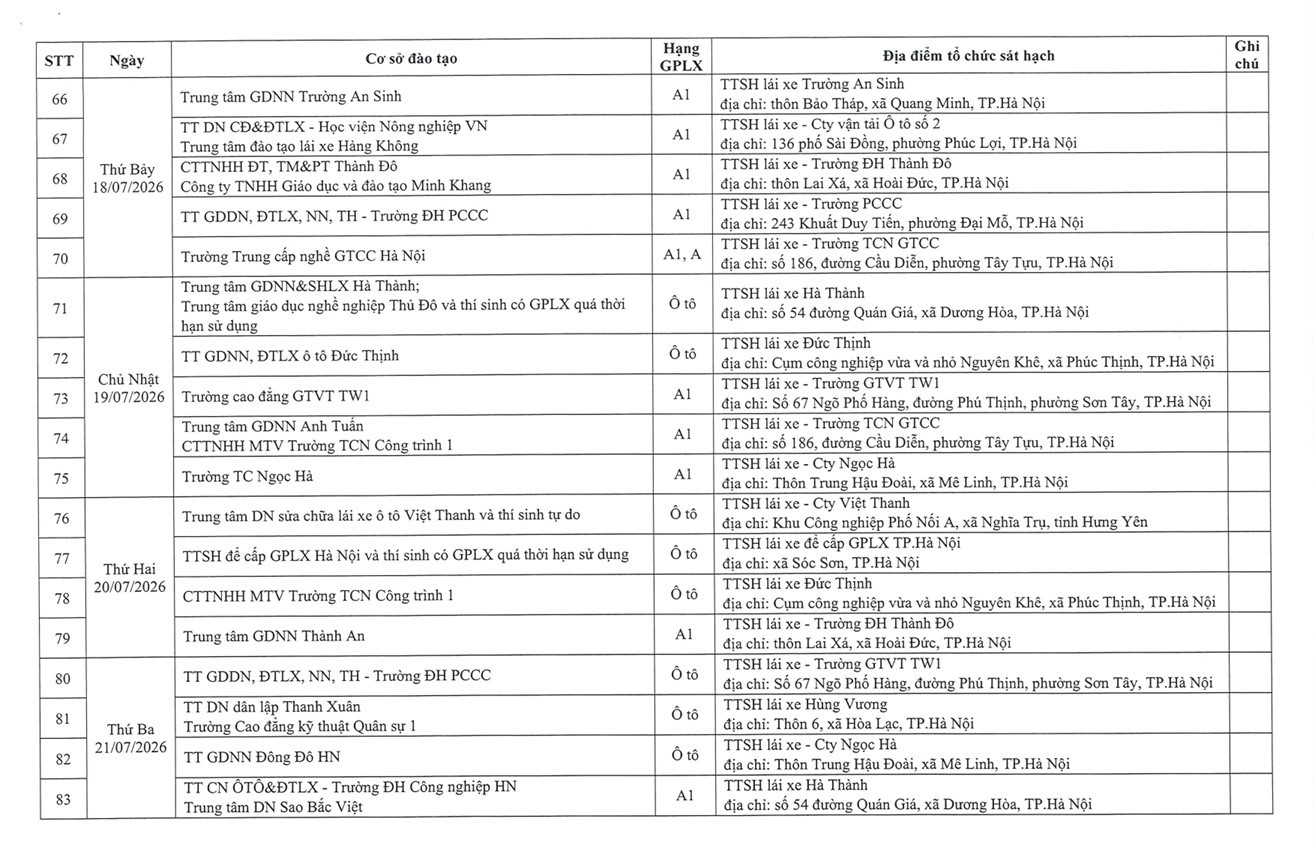 | STT | Ngày | Cơ sở đào tạo | Hạng GPLX | Địa điểm tổ chức sát hạch | Ghi chú |
|---|---|---|---|---|---|
| 66 | Thứ Bảy 18/07/2026 | Trung tâm GDNN Trường An Sinh | A1 | TTSH lái xe Trường An Sinh địa chỉ: thôn Bảo Tháp, xã Quang Minh, TP.Hà Nội | |
| 67 | | TT DN CĐ&ĐTLX - Học viện Nông nghiệp VN Trung tâm đào tạo lái xe Hàng Không | A1 | TTSH lái xe - Cty vận tải Ô tô số 2 địa chỉ: 136 phố Sài Đồng, phường Phúc Lợi, TP.Hà Nội | |
| 68 | | CTTNHH ĐT, TM&PT Thành Đô Công ty TNHH Giáo dục và đào tạo Minh Khang | A1 | TTSH lái xe - Trường ĐH Thành Đô địa chỉ: thôn Lai Xá, xã Hoài Đức, TP.Hà Nội | |
| 69 | | TT GDDN, ĐTLX, NN, TH - Trường ĐH PCCC | A1 | TTSH lái xe - Trường PCCC địa chỉ: 243 Khuất Duy Tiến, phường Đại Mỗ, TP.Hà Nội | |
| 70 | | Trường Trung cấp nghề GTCC Hà Nội | A1, A | TTSH lái xe - Trường TCN GTCC địa chỉ: số 186, đường Cầu Diễn, phường Tây Tựu, TP.Hà Nội | |
| 71 | Chủ Nhật 19/07/2026 | Trung tâm GDNN&SHLX Hà Thành; Trung tâm giáo dục nghề nghiệp Thủ Đô và thí sinh có GPLX quá thời hạn sử dụng | Ô tô | TTSH lái xe Hà Thành địa chỉ: số 54 đường Quán Giá, xã Dương Hòa, TP.Hà Nội | |
| 72 | | TT GDNN, ĐTLX ô tô Đức Thịnh | Ô tô | TTSH lái xe Đức Thịnh địa chỉ: Cụm công nghiệp vừa và nhỏ Nguyên Khê, xã Phúc Thịnh, TP.Hà Nội | |
| 73 | | Trường cao đẳng GTVT TW1 | A1 | TTSH lái xe - Trường GTVT TW1 địa chỉ: Số 67 Ngõ Phố Hàng, đường Phú Thịnh, phường Sơn Tây, TP.Hà Nội | |
| 74 | | Trung tâm GDNN Anh Tuấn CTTNHH MTV Trường TCN Công trình 1 | A1 | TTSH lái xe - Trường TCN GTCC địa chỉ: số 186, đường Cầu Diễn, phường Tây Tựu, TP.Hà Nội | |
| 75 | | Trường TC Ngọc Hà | A1 | TTSH lái xe - Cty Ngọc Hà địa chỉ: Thôn Trung Hậu Đoài, xã Mê Linh, TP.Hà Nội | |
| 76 | Thứ Hai 20/07/2026 | Trung tâm DN sửa chữa lái xe ô tô Việt Thanh và thí sinh tự do | Ô tô | TTSH lái xe - Cty Việt Thanh địa chỉ: Khu Công nghiệp Phố Nối A, xã Nghĩa Trụ, tỉnh Hưng Yên | |
| 77 | | TTSH để cấp GPLX Hà Nội và thí sinh có GPLX quá thời hạn sử dụng | Ô tô | TTSH lái xe để cấp GPLX TP.Hà Nội địa chỉ: xã Sóc Sơn, TP.Hà Nội | |
| 78 | | CTTNHH MTV Trường TCN Công trình 1 | Ô tô | TTSH lái xe Đức Thịnh địa chỉ: Cụm công nghiệp vừa và nhỏ Nguyên Khê, xã Phúc Thịnh, TP.Hà Nội | |
| 79 | | Trung tâm GDNN Thành An | A1 | TTSH lái xe - Trường ĐH Thành Đô địa chỉ: thôn Lai Xá, xã Hoài Đức, TP.Hà Nội | |
| 80 | Thứ Ba 21/07/2026 | TT GDDN, ĐTLX, NN, TH - Trường ĐH PCCC | Ô tô | TTSH lái xe - Trường GTVT TW1 địa chỉ: Số 67 Ngõ Phố Hàng, đường Phú Thịnh, phường Sơn Tây, TP.Hà Nội | |
| 81 | | TT DN dân lập Thanh Xuân Trường Cao đẳng kỹ thuật Quân sự 1 | Ô tô | TTSH lái xe Hùng Vương địa chỉ: Thôn 6, xã Hòa Lạc, TP.Hà Nội | |
| 82 | | TT GDNN Đông Đô HN | Ô tô | TTSH lái xe - Cty Ngọc Hà địa chỉ: Thôn Trung Hậu Đoài, xã Mê Linh, TP.Hà Nội | |
| 83 | | TT CN ÔTÔ&ĐTLX - Trường ĐH Công nghiệp HN Trung tâm DN Sao Bắc Việt | A1 | TTSH lái xe Hà Thành địa chỉ: số 54 đường Quán Giá, xã Dương Hòa, TP.Hà Nội | |